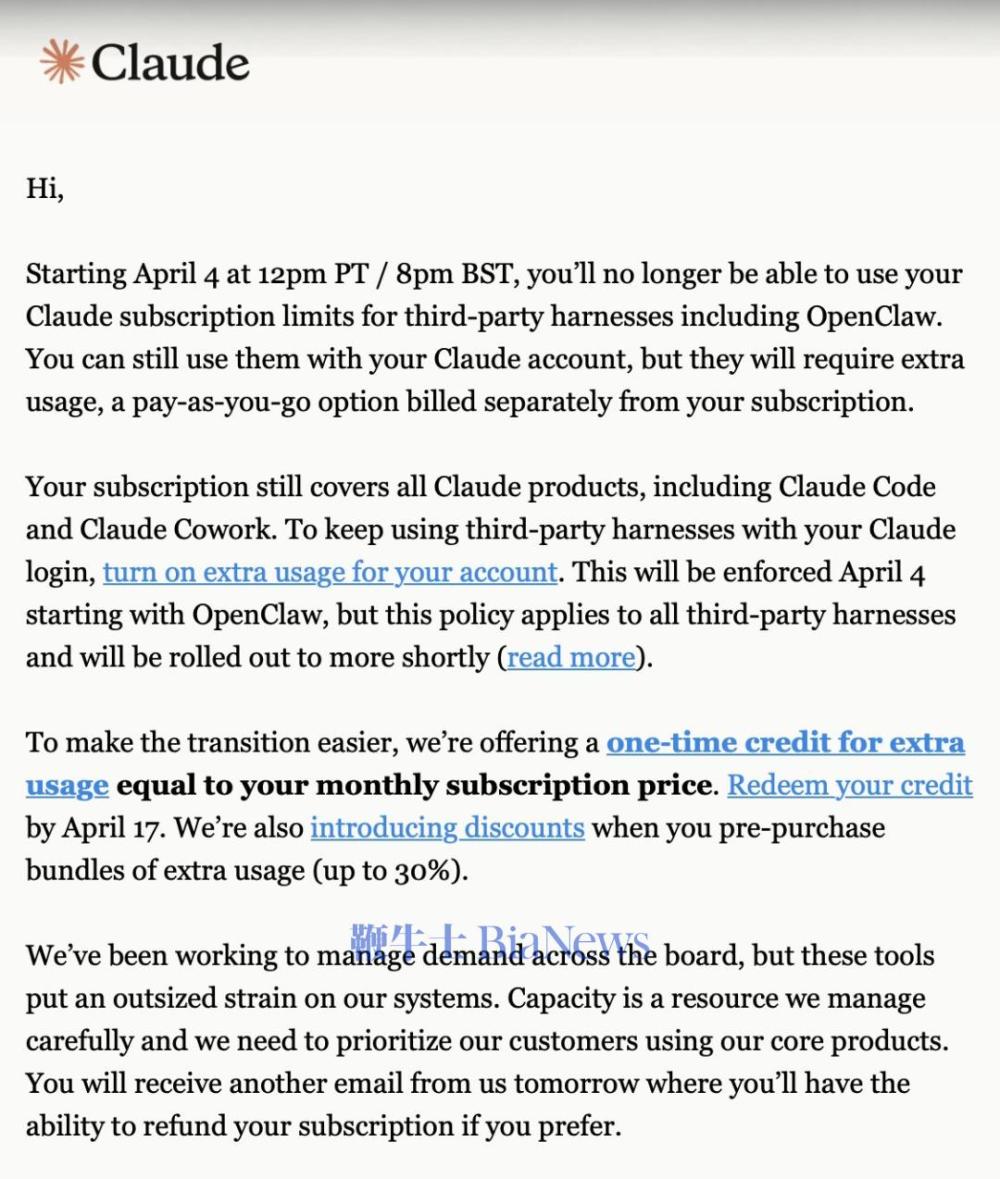 Claude

Hi,

Starting April 4 at 12pm PT / 8pm BST, you'll no longer be able to use your Claude subscription limits for third-party harnesses including OpenClaw. You can still use them with your Claude account, but they will require extra usage, a pay-as-you-go option billed separately from your subscription.

Your subscription still covers all Claude products, including Claude Code and Claude Cowork. To keep using third-party harnesses with your Claude login, turn on extra usage for your account. This will be enforced April 4 starting with OpenClaw, but this policy applies to all third-party harnesses and will be rolled out to more shortly (read more).

To make the transition easier, we're offering a one-time credit for extra usage equal to your monthly subscription price. Redeem your credit by April 17. We're also introducing discounts when you pre-purchase bundles of extra usage (up to 30%).

鞭牛士 BiaNews

We've been working to manage demand across the board, but these tools put an outsized strain on our systems. Capacity is a resource we manage carefully and we need to prioritize our customers using our core products. You will receive another email from us tomorrow where you'll have the ability to refund your subscription if you prefer.